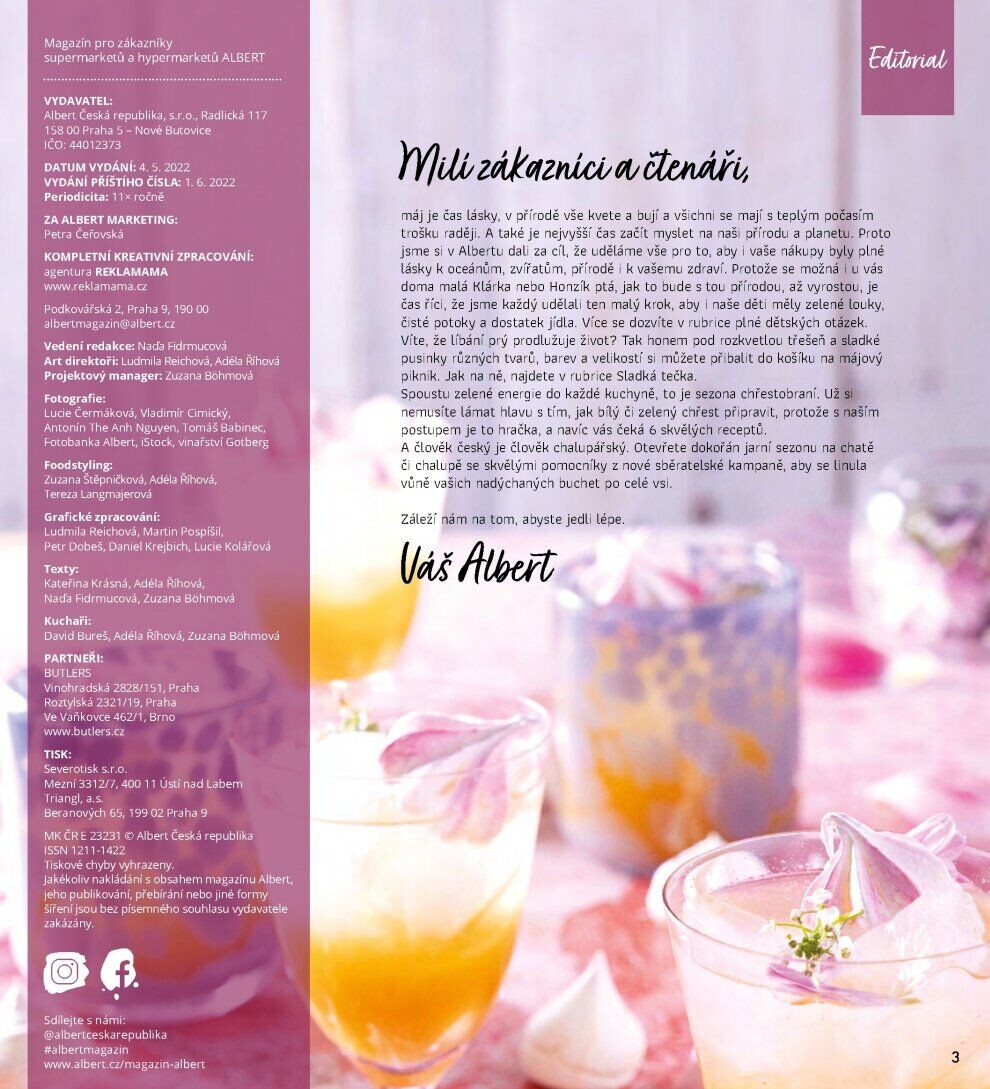 Magazín pro zákazníky supermarketů a hypermarketů ALBERT

VYDAVATEL:
Albert Česká republika, s.r.o., Radlická 117
158 00 Praha 5 – Nové Butovice
IČO: 44012373

DATUM VYDÁNÍ: 4. 5. 2022
VYDÁNÍ PŘÍŠTÍHO ČÍSLA: 1. 6. 2022
Periodicita: 11× ročně

ZA ALBERT MARKETING:
Petra Čeřovská

KOMPLETNÍ KREATIVNÍ ZPRACOVÁNÍ:
agentura REKLAMAMA
www.reklamama.cz

Podkovářská 2, Praha 9, 190 00
albertmagazin@albert.cz

Vedení redakce: Naďa Fidrmucová
Art direktoři: Ludmila Reichová, Adéla Říhová
Projektový manager: Zuzana Böhmová

Fotografie:
Lucie Čermáková, Vladimír Cimický, Antonín The Anh Nguyen, Tomáš Babinec, Fotobanka Albert, iStock, vinařství Gotberg

Foodstyling:
Zuzana Štěpničková, Adéla Říhová, Tereza Langmajerová

Grafické zpracování:
Ludmila Reichová, Martin Pospíšil, Petr Dobeš, Daniel Krejbich, Lucie Kolářová

Texty:
Kateřina Krásná, Adéla Říhová, Naďa Fidrmucová, Zuzana Böhmová

Kuchaři:
David Bureš, Adéla Říhová, Zuzana Böhmová

PARTNEŘI:
BUTLERS
Vinohradská 2828/151, Praha
Roztylská 2321/19, Praha
Ve Vaňkovce 462/1, Brno
www.butlers.cz

TISK:
Severotisk s.r.o.
Mezní 3312/7, 400 11 Ústí nad Labem
Triangl, a.s.
Beranových 65, 199 02 Praha 9

MK ČR E 23231 © Albert Česká republika
ISSN 1211-1422
Tiskové chyby vyhrazeny.
Jakékoliv nakládání s obsahem magazínu Albert, jeho publikování, přebírání nebo jiné formy šíření jsou bez písemného souhlasu vydavatele zakázány.

Sdílejte s námi:
@albertceskarepublika
#albertmagazin
www.albert.cz/magazin-albert

Editorial

Milí zákazníci a čtenáři,

máj je čas lásky, v přírodě vše kvete a bují a všichni se mají s teplým počasím trošku raději. A také je nejvyšší čas začít myslet na naši přírodu a planetu. Proto jsme si v Albertu dali za cíl, že uděláme vše pro to, aby i vaše nákupy byly plné lásky k oceánům, zvířatům, přírodě i k vašemu zdraví. Protože se možná i u vás doma malá Klárka nebo Honzík ptá, jak to bude s tou přírodou, až vyrostou, je čas říci, že jsme každý udělali ten malý krok, aby i naše děti měly zelené louky, čisté potoky a dostatek jídla. Více se dozvíte v rubrice plné dětských otázek.
Víte, že líbání prý prodlužuje život? Tak honem pod rozkvetlou třešeň a sladké pusinky různých tvarů, barev a velikostí si můžete přibalit do košíku na májový piknik. Jak na ně, najdete v rubrice Sladká tečka.
Spoustu zelené energie do každé kuchyně, to je sezona chřestobraní. Už si nemusíte lámat hlavu s tím, jak bílý či zelený chřest připravit, protože s naším postupem je to hračka, a navíc vás čeká 6 skvělých receptů.
A člověk český je člověk chalupářský. Otevřete dokořán jarní sezonu na chatě či chalupě se skvělými pomocníky z nové sběratelské kampaně, aby se linula vůně vašich nadýchaných buchet po celé vsi.

Záleží nám na tom, abyste jedli lépe.

Váš Albert

3